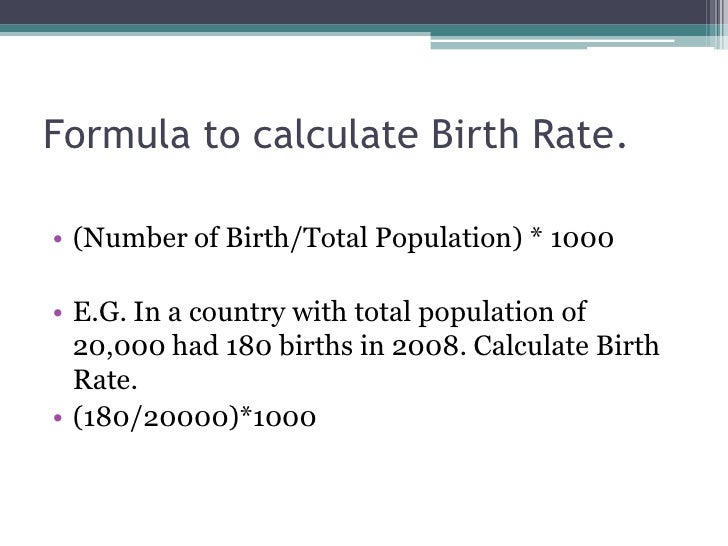 Formula to calculate Birth Rate.

• (Number of Birth/Total Population) * 1000

• E.G. In a country with total population of 20,000 had 180 births in 2008. Calculate Birth Rate.
• (180/20000)*1000